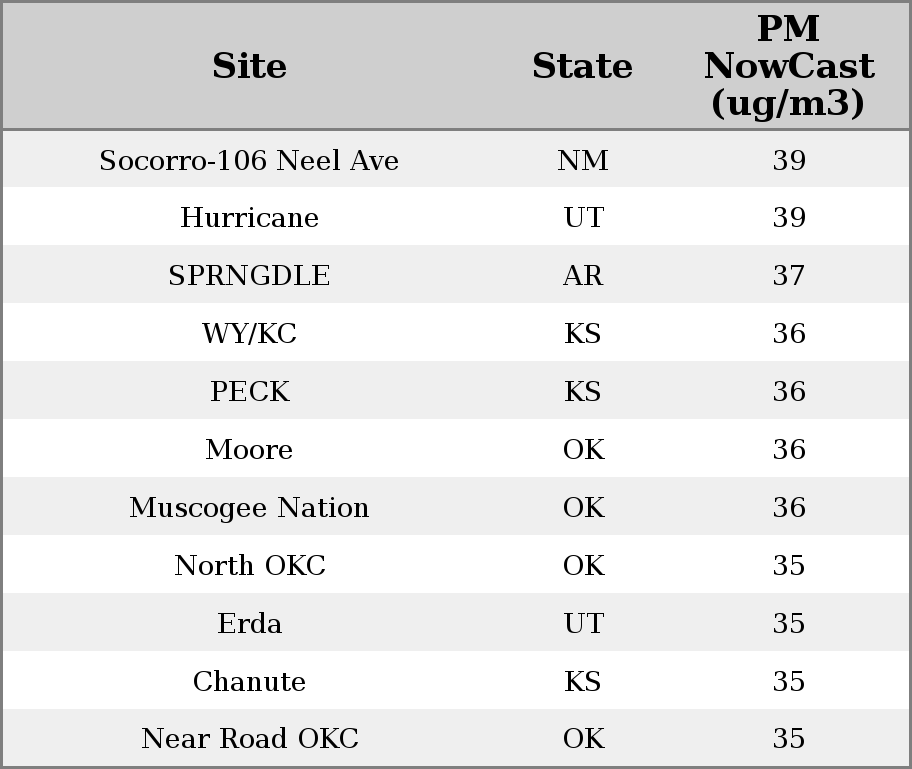 | Site | State | PM NowCast (ug/m3) |
|---|---|---|
| Socorro-106 Neel Ave | NM | 39 |
| Hurricane | UT | 39 |
| SPRNGDLE | AR | 37 |
| WY/KC | KS | 36 |
| PECK | KS | 36 |
| Moore | OK | 36 |
| Muscogee Nation | OK | 36 |
| North OKC | OK | 35 |
| Erda | UT | 35 |
| Chanute | KS | 35 |
| Near Road OKC | OK | 35 |